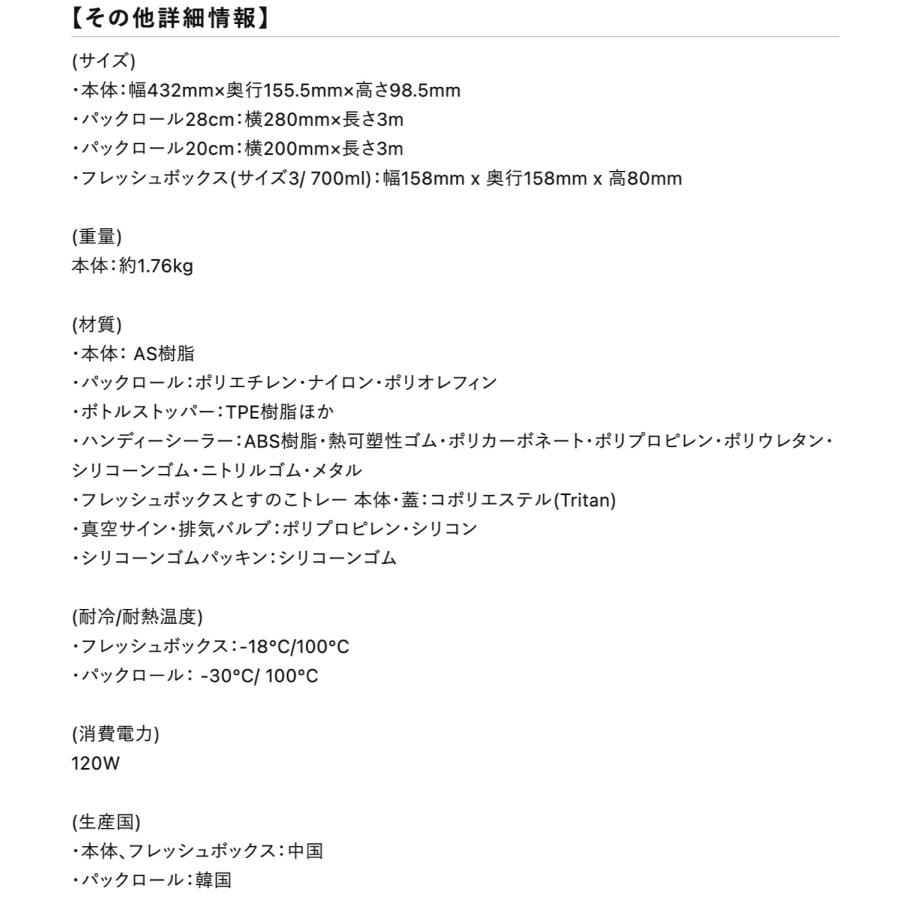 【その他詳細情報】

(サイズ)
・本体：幅432mm×奥行155.5mm×高さ98.5mm
・パックロール28cm：横280mm×長さ3m
・パックロール20cm：横200mm×長さ3m
・フレッシュボックス(サイズ3/ 700ml)：幅158mm x 奥行158mm x 高80mm

(重量)
本体：約1.76kg

(材質)
・本体： AS樹脂
・パックロール：ポリエチレン・ナイロン・ポリオレフィン
・ボトルストッパー：TPE樹脂ほか
・ハンディーシーラー：ABS樹脂・熱可塑性ゴム・ポリカーボネート・ポリプロピレン・ポリウレタン・シリコーンゴム・ニトリルゴム・メタル
・フレッシュボックスとすのこトレー 本体・蓋：コポリエステル(Tritan)
・真空サイン・排気バルブ：ポリプロピレン・シリコン
・シリコーンゴムパッキン：シリコーンゴム

(耐冷/耐熱温度)
・フレッシュボックス：-18°C/100°C
・パックロール： -30°C/ 100°C

(消費電力)
120W

(生産国)
・本体、フレッシュボックス：中国
・パックロール：韓国